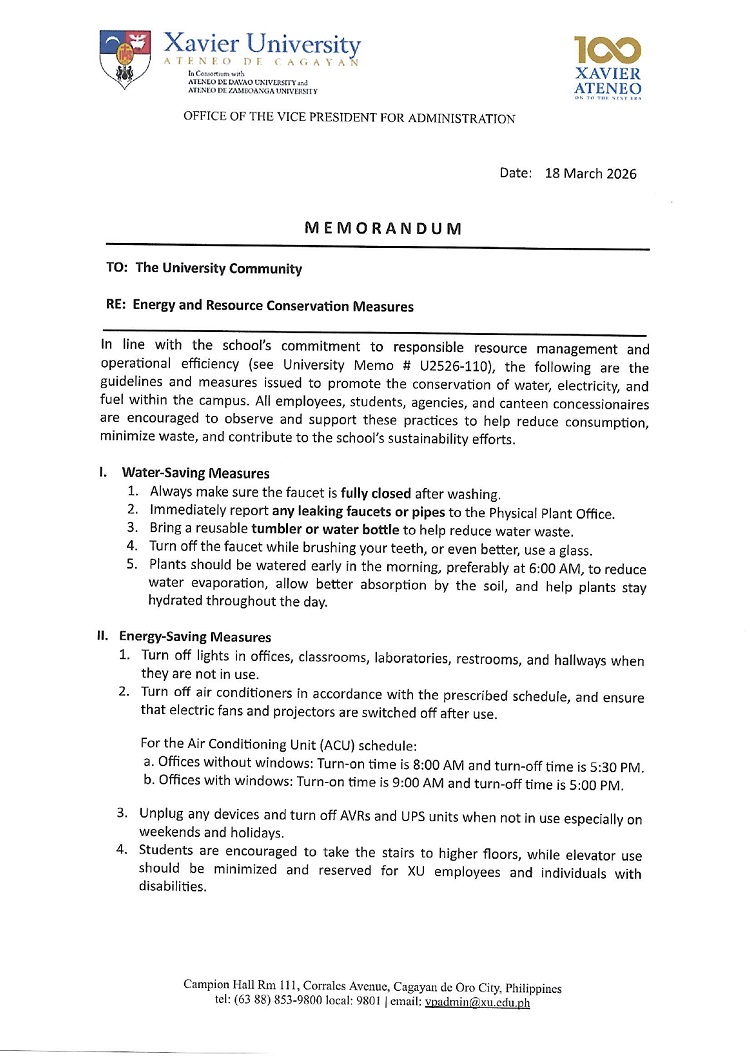 Xavier University
ATENEO DE CAGAYAN
In Consortium with
ATENEO DE DAVAO UNIVERSITY and
ATENEO DE ZAMBOANGA UNIVERSITY

100
XAVIER
ATENEO
ON TO THE NEXT ERA

OFFICE OF THE VICE PRESIDENT FOR ADMINISTRATION

Date: 18 March 2026

MEMORANDUM

TO: The University Community

RE: Energy and Resource Conservation Measures

In line with the school's commitment to responsible resource management and operational efficiency (see University Memo # U2526-110), the following are the guidelines and measures issued to promote the conservation of water, electricity, and fuel within the campus. All employees, students, agencies, and canteen concessionaires are encouraged to observe and support these practices to help reduce consumption, minimize waste, and contribute to the school's sustainability efforts.

I. Water-Saving Measures
1. Always make sure the faucet is fully closed after washing.
2. Immediately report any leaking faucets or pipes to the Physical Plant Office.
3. Bring a reusable tumbler or water bottle to help reduce water waste.
4. Turn off the faucet while brushing your teeth, or even better, use a glass.
5. Plants should be watered early in the morning, preferably at 6:00 AM, to reduce water evaporation, allow better absorption by the soil, and help plants stay hydrated throughout the day.

II. Energy-Saving Measures
1. Turn off lights in offices, classrooms, laboratories, restrooms, and hallways when they are not in use.
2. Turn off air conditioners in accordance with the prescribed schedule, and ensure that electric fans and projectors are switched off after use.

For the Air Conditioning Unit (ACU) schedule:
a. Offices without windows: Turn-on time is 8:00 AM and turn-off time is 5:30 PM.
b. Offices with windows: Turn-on time is 9:00 AM and turn-off time is 5:00 PM.

3. Unplug any devices and turn off AVRs and UPS units when not in use especially on weekends and holidays.
4. Students are encouraged to take the stairs to higher floors, while elevator use should be minimized and reserved for XU employees and individuals with disabilities.

Campion Hall Rm 111, Corrales Avenue, Cagayan de Oro City, Philippines
tel: (63 88) 853-9800 local: 9801 | email: vpadmin@xu.edu.ph